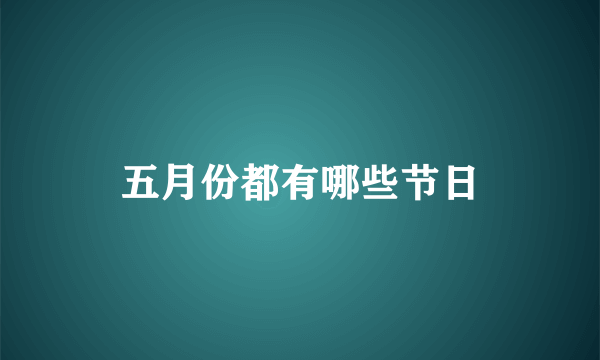 五月份都有哪些节日